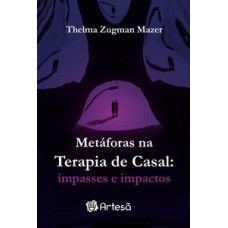 Thelma Zugman Mazer

Metáforas na
Terapia de Casal:
impasses e impactos

Artesã